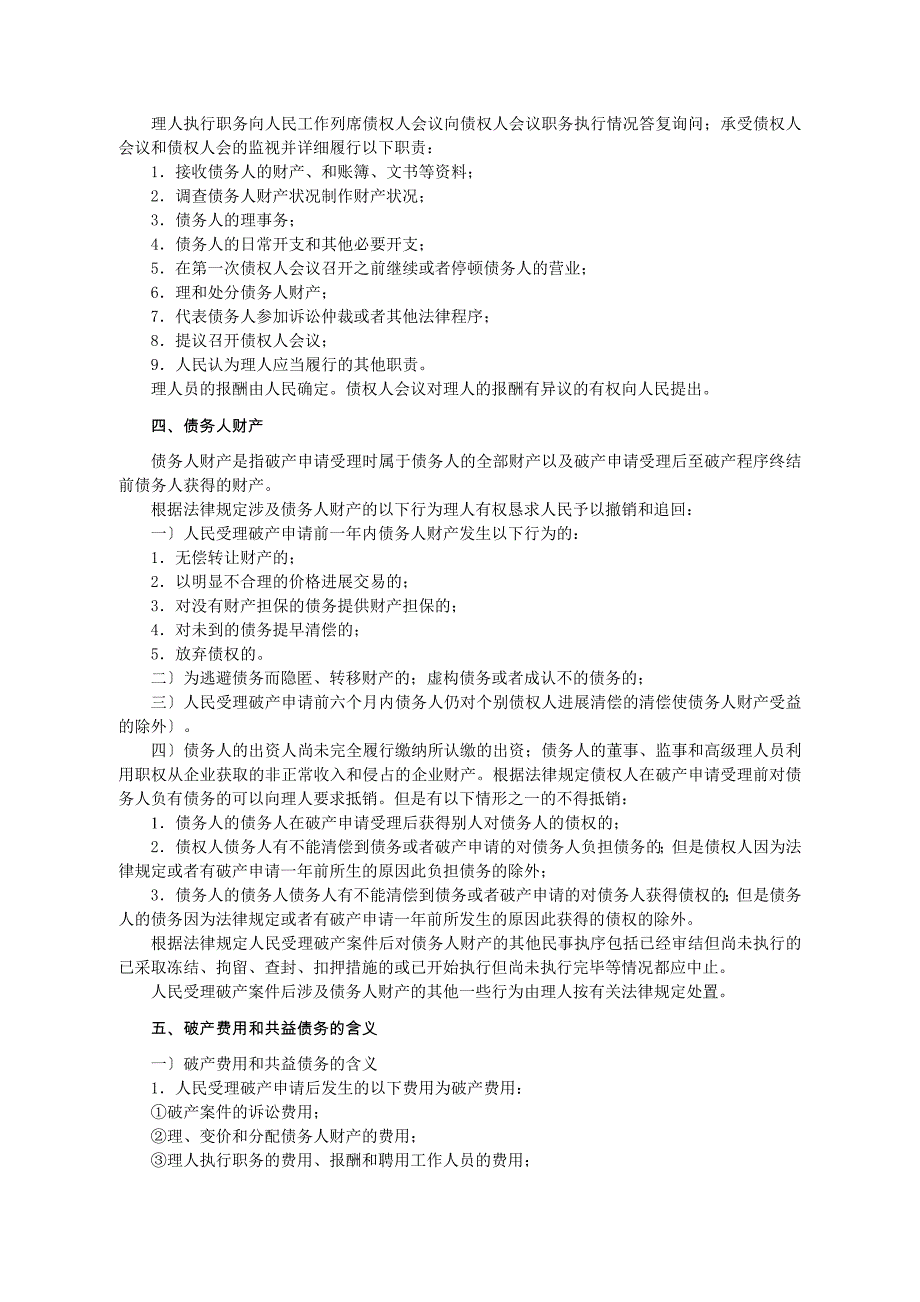 理人执行职务向人民工作列席债权人会议向债权人会议职务执行情况答复询问；承受债权人会议和债权人会的监视并详细履行以下职责：
1．接收债务人的财产、和账簿、文书等资料；
2．调查债务人财产状况制作财产状况；
3．债务人的理事务；
4．债务人的日常开支和其他必要开支；
5．在第一次债权人会议召开之前继续或者停顿债务人的营业；
6．理和处分债务人财产；
7．代表债务人参加诉讼仲裁或者其他法律程序；
8．提议召开债权人会议；
9．人民认为理人应当履行的其他职责。
理人员的报酬由人民确定。债权人会议对理人的报酬有异议的有权向人民提出。

四、债务人财产

债务人财产是指破产申请受理时属于债务人的全部财产以及破产申请受理后至破产程序终结前债务人获得的财产。
根据法律规定涉及债务人财产的以下行为理人有权恳求人民予以撤销和追回：
一〕人民受理破产申请前一年内债务人财产发生以下行为的：
1．无偿转让财产的；
2．以明显不合理的价格进展交易的；
3．对没有财产担保的债务提供财产担保的；
4．对未到的债务提早清偿的；
5．放弃债权的。
二〕为逃避债务而隐匿、转移财产的；虚构债务或者成认不的债务的；
三〕人民受理破产申请前六个月内债务人仍对个别债权人进展清偿的清偿使债务人财产受益的除外〕。
四〕债务人的出资人尚未完全履行缴纳所认缴的出资；债务人的董事、监事和高级理人员利用职权从企业获取的非正常收入和侵占的企业财产。根据法律规定债权人在破产申请受理前对债务人负有债务的可以向理人要求抵销。但是有以下情形之一的不得抵销：
1．债务人的债务人在破产申请受理后获得别人对债务人的债权的；
2．债权人债务人有不能清偿到债务或者破产申请的对债务人负担债务的；但是债权人因为法律规定或者有破产申请一年前所生的原因此负担债务的除外；
3．债务人的债务人债务人有不能清偿到债务或者破产申请的对债务人获得债权的；但是债务人的债务因为法律规定或者有破产申请一年前所发生的原因此获得的债权的除外。
根据法律规定人民受理破产案件后对债务人财产的其他民事执序包括已经审结但尚未执行的已采取冻结、拘留、查封、扣押措施的或已开始执行但尚未执行完毕等情况都应中止。
人民受理破产案件后涉及债务人财产的其他一些行为由理人按有关法律规定处置。

五、破产费用和共益债务的含义

一〕破产费用和共益债务的含义
1．人民受理破产申请后发生的以下费用为破产费用：
①破产案件的诉讼费用；
②理、变价和分配债务人财产的费用；
③理人执行职务的费用、报酬和聘用工作人员的费用；